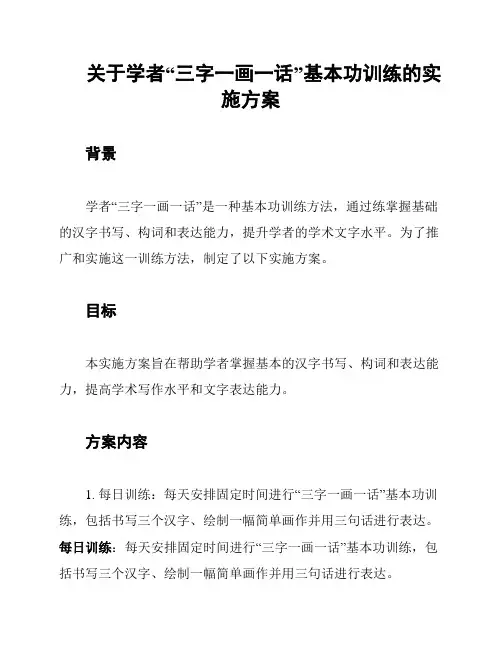 关于学者“三字一画一话”基本功训练的实施方案

背景

学者“三字一画一话”是一种基本功训练方法，通过练掌握基础的汉字书写、构词和表达能力，提升学者的学术文字水平。为了推广和实施这一训练方法，制定了以下实施方案。

目标

本实施方案旨在帮助学者掌握基本的汉字书写、构词和表达能力，提高学术写作水平和文字表达能力。

方案内容

1. 每日训练：每天安排固定时间进行“三字一画一话”基本功训练，包括书写三个汉字、绘制一幅简单画作并用三句话进行表达。

每日训练：每天安排固定时间进行“三字一画一话”基本功训练，包括书写三个汉字、绘制一幅简单画作并用三句话进行表达。